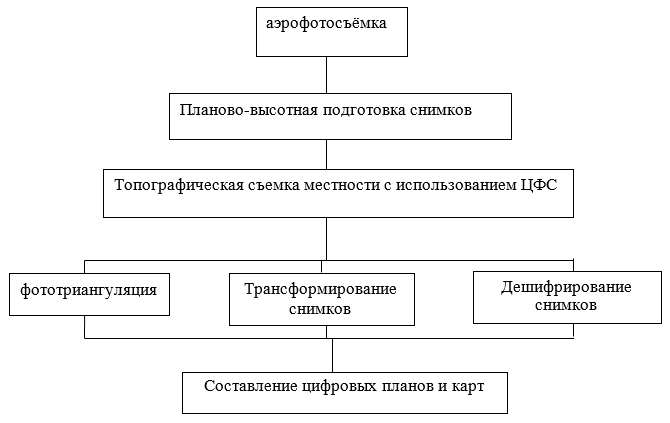 аэрофотосъёмка

Планово-высотная подготовка снимков

Топографическая съемка местности с использованием ЦФС

фототриангуляция

Трансформирование снимков

Дешифрирование снимков

Составление цифровых планов и карт